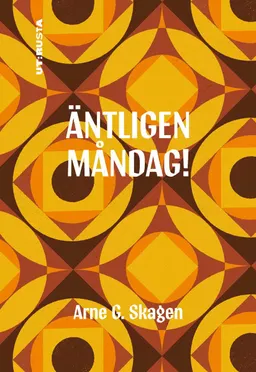 UT:RUSTA

ÄNTLIGEN MÅNDAG!

Arne G. Skagen